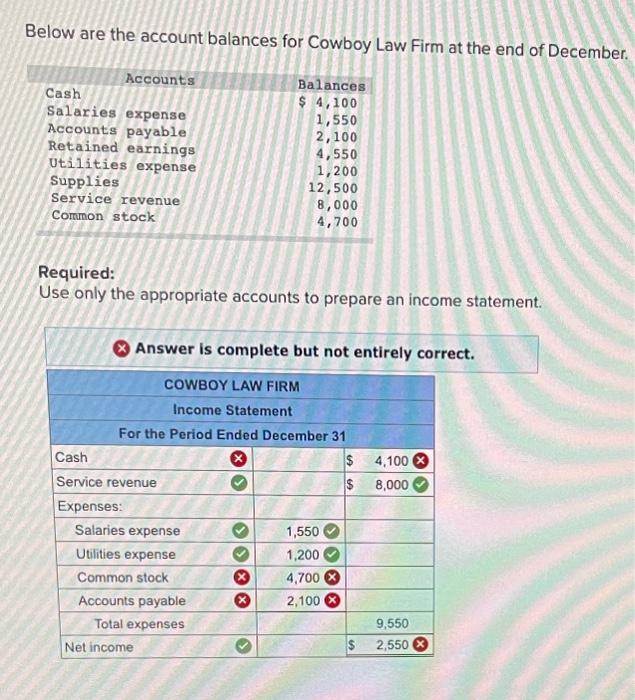 Below are the account balances for Cowboy Law Firm at the end of December.

| Accounts | Balances |
|---|---|
| Cash | $ 4,100 |
| Salaries expense | 1,550 |
| Accounts payable | 2,100 |
| Retained earnings | 4,550 |
| Utilities expense | 1,200 |
| Supplies | 12,500 |
| Service revenue | 8,000 |
| Common stock | 4,700 |

Required:
Use only the appropriate accounts to prepare an income statement.

Answer is complete but not entirely correct.

COWBOY LAW FIRM
Income Statement
For the Period Ended December 31

| | | |
|---|---|---|
| Cash | | $ 4,100 |
| Service revenue | | $ 8,000 |
| Expenses: | | |
| Salaries expense | 1,550 | |
| Utilities expense | 1,200 | |
| Common stock | 4,700 | |
| Accounts payable | 2,100 | |
| Total expenses | | 9,550 |
| Net income | | $ 2,550 |